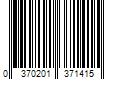 0 370201 371415